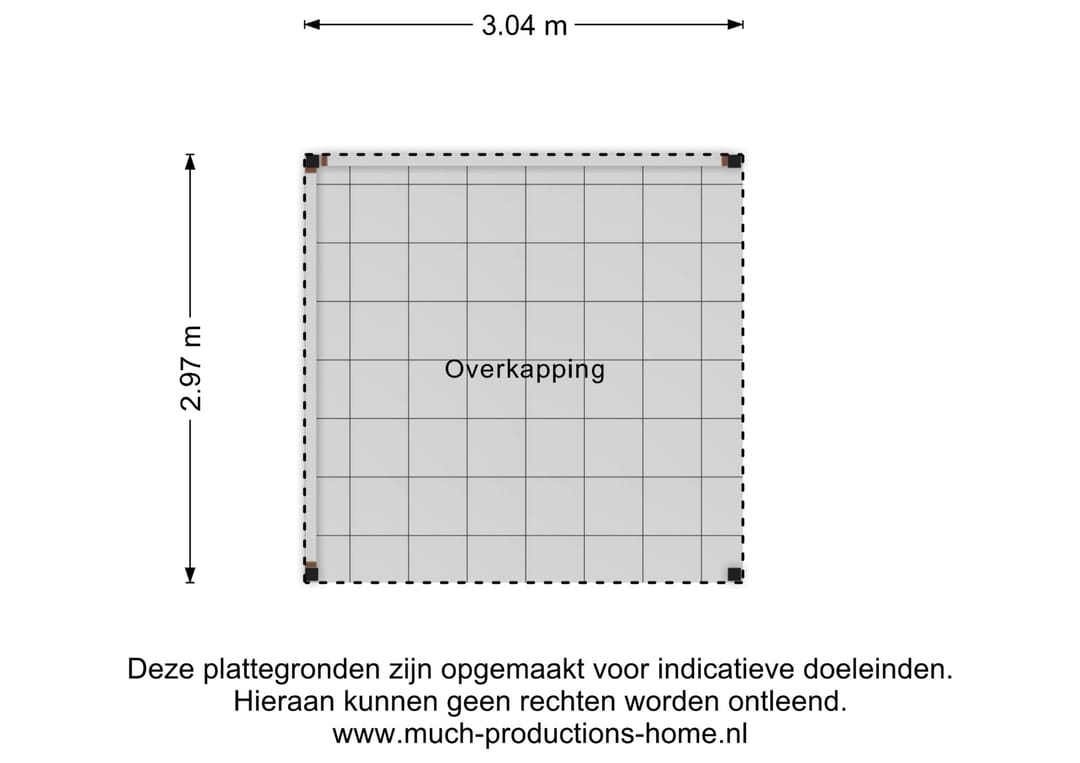 3.04 m

2.97 m

Overkapping

Deze plattegronden zijn opgemaakt voor indicatieve doeleinden.
Hieraan kunnen geen rechten worden ontleend.
www.much-productions-home.nl